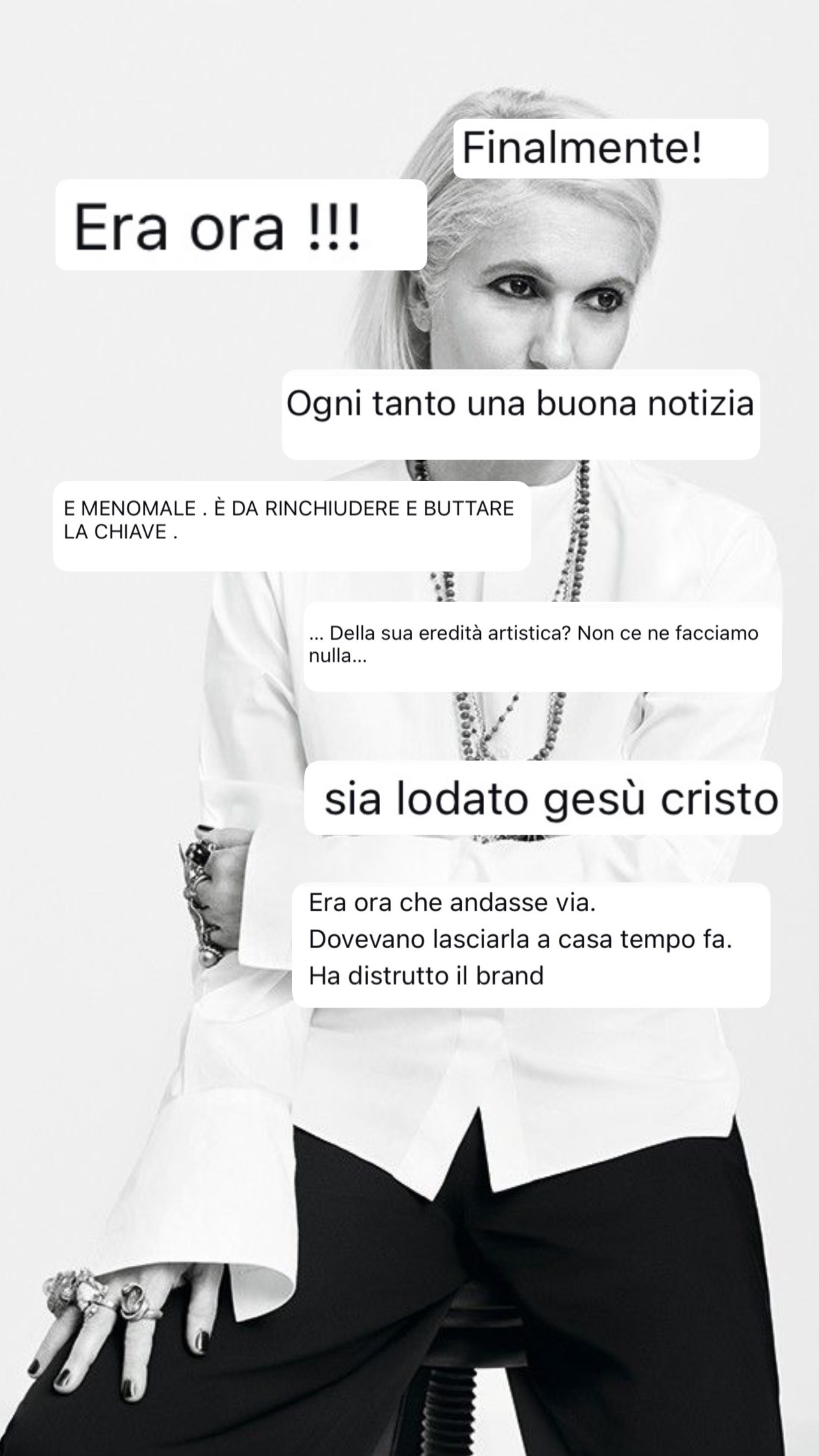 Finalmente!

Era ora !!!

Ogni tanto una buona notizia

E MENOMALE . È DA RINCHIUDERE E BUTTARE LA CHIAVE .

... Della sua eredità artistica? Non ce ne facciamo nulla...

sia lodato gesù cristo

Era ora che andasse via.
Dovevano lasciarla a casa tempo fa.
Ha distrutto il brand